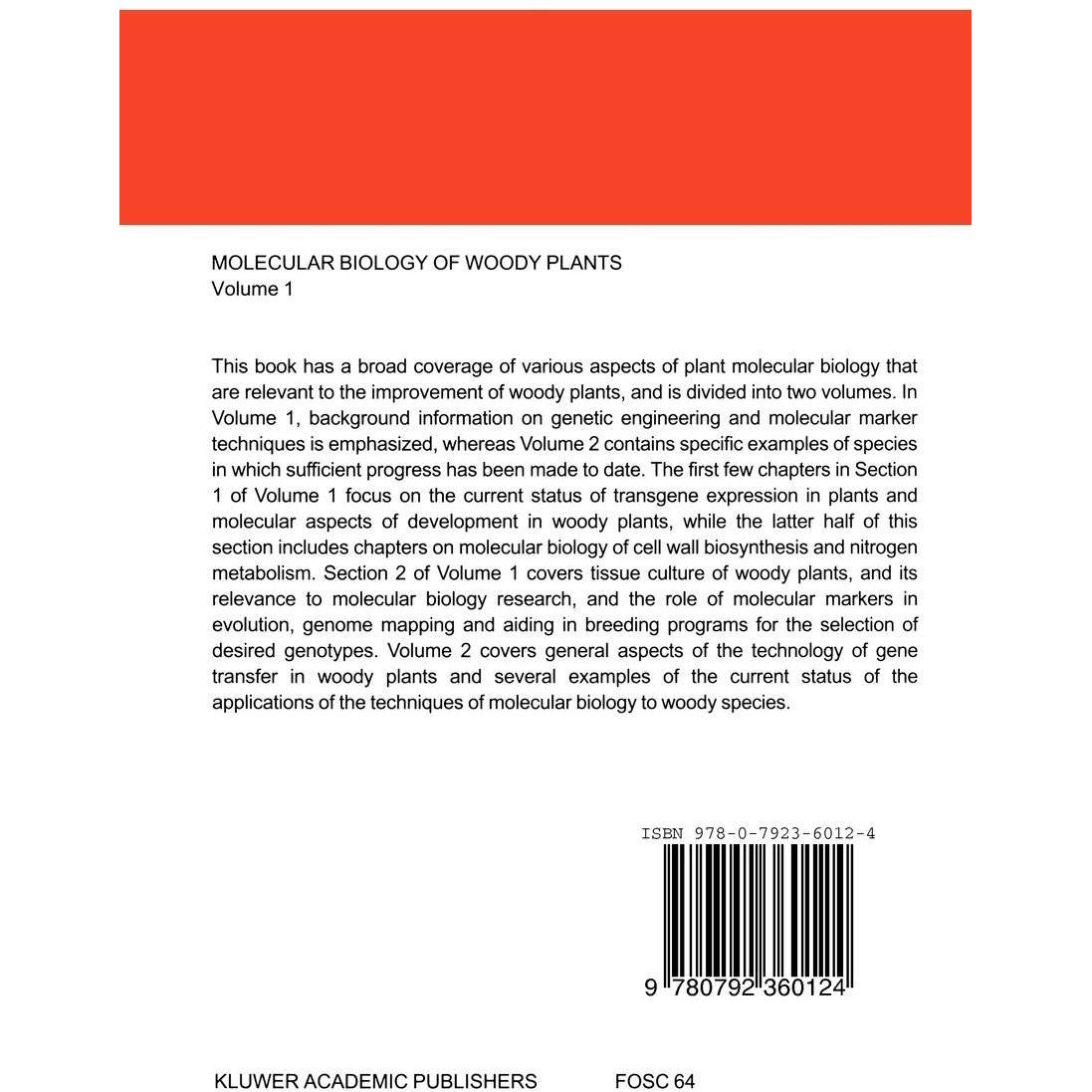 MOLECULAR BIOLOGY OF WOODY PLANTS
Volume 1

This book has a broad coverage of various aspects of plant molecular biology that are relevant to the improvement of woody plants, and is divided into two volumes. In Volume 1, background information on genetic engineering and molecular marker techniques is emphasized, whereas Volume 2 contains specific examples of species in which sufficient progress has been made to date. The first few chapters in Section 1 of Volume 1 focus on the current status of transgene expression in plants and molecular aspects of development in woody plants, while the latter half of this section includes chapters on molecular biology of cell wall biosynthesis and nitrogen metabolism. Section 2 of Volume 1 covers tissue culture of woody plants, and its relevance to molecular biology research, and the role of molecular markers in evolution, genome mapping and aiding in breeding programs for the selection of desired genotypes. Volume 2 covers general aspects of the technology of gene transfer in woody plants and several examples of the current status of the applications of the techniques of molecular biology to woody species.

ISBN 978-0-7923-6012-4

9 780792 360124

KLUWER ACADEMIC PUBLISHERS FOSC 64